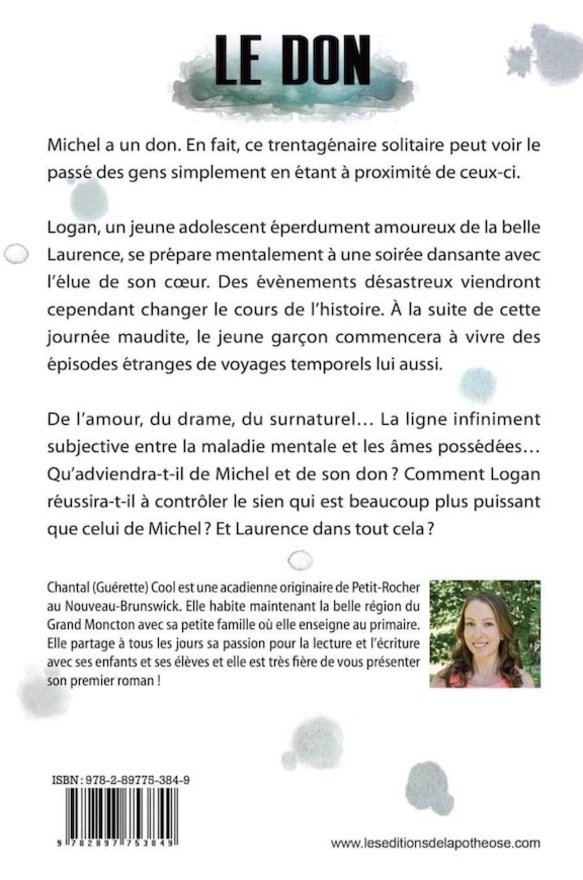 LE DON

Michel a un don. En fait, ce trentagénaire solitaire peut voir le passé des gens simplement en étant à proximité de ceux-ci.

Logan, un jeune adolescent éperdument amoureux de la belle Laurence, se prépare mentalement à une soirée dansante avec l'élue de son cœur. Des évènements désastreux viendront cependant changer le cours de l'histoire. À la suite de cette journée maudite, le jeune garçon commencera à vivre des épisodes étranges de voyages temporels lui aussi.

De l'amour, du drame, du surnaturel… La ligne infiniment subjective entre la maladie mentale et les âmes possédées… Qu'adviendra-t-il de Michel et de son don ? Comment Logan réussira-t-il à contrôler le sien qui est beaucoup plus puissant que celui de Michel ? Et Laurence dans tout cela ?

Chantal (Guérette) Cool est une acadienne originaire de Petit-Rocher au Nouveau-Brunswick. Elle habite maintenant la belle région du Grand Moncton avec sa petite famille où elle enseigne au primaire. Elle partage à tous les jours sa passion pour la lecture et l'écriture avec ses enfants et ses élèves et elle est très fière de vous présenter son premier roman !

ISBN : 978-2-89775-384-9

9 782897 753849

www.leseditionsdelapotheose.com